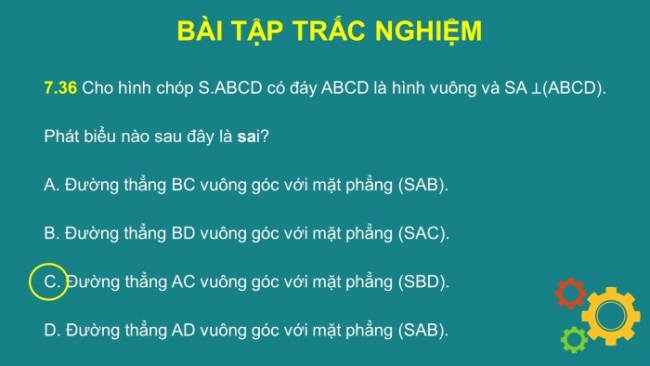 BÀI TẬP TRẮC NGHIỆM

7.36 Cho hình chóp S.ABCD có đáy ABCD là hình vuông và SA $\perp$(ABCD).

Phát biểu nào sau đây là sai?

A. Đường thẳng BC vuông góc với mặt phẳng (SAB).

B. Đường thẳng BD vuông góc với mặt phẳng (SAC).

C. Đường thẳng AC vuông góc với mặt phẳng (SBD).

D. Đường thẳng AD vuông góc với mặt phẳng (SAB).